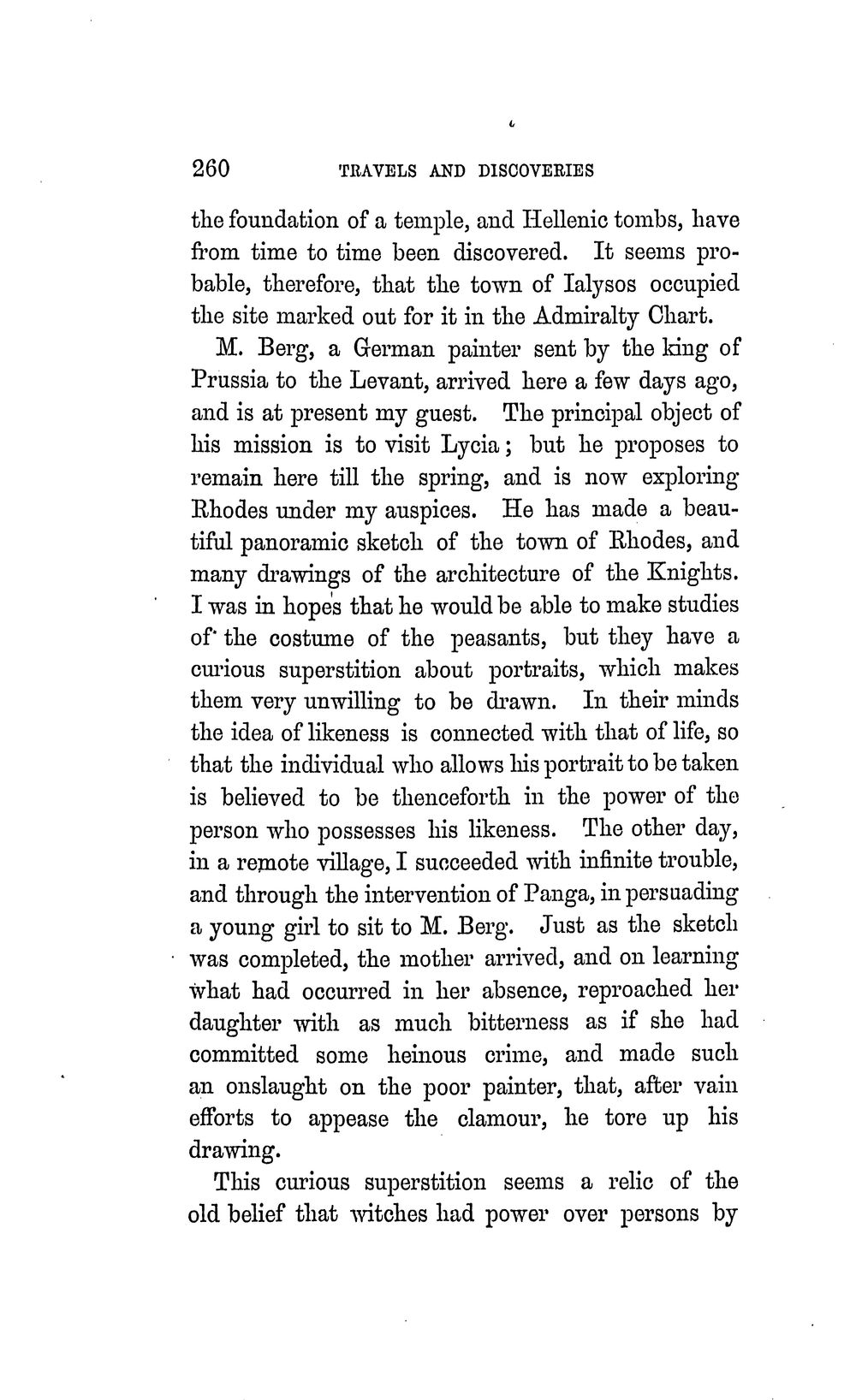 260 TRAVELS AND DISCOVERIES

the foundation of a temple, and Hellenic tombs, have from time to time been discovered. It seems probable, therefore, that the town of Ialysos occupied the site marked out for it in the Admiralty Chart.

M. Berg, a German painter sent by the king of Prussia to the Levant, arrived here a few days ago, and is at present my guest. The principal object of his mission is to visit Lycia; but he proposes to remain here till the spring, and is now exploring Rhodes under my auspices. He has made a beautiful panoramic sketch of the town of Rhodes, and many drawings of the architecture of the Knights. I was in hopes that he would be able to make studies of the costume of the peasants, but they have a curious superstition about portraits, which makes them very unwilling to be drawn. In their minds the idea of likeness is connected with that of life, so that the individual who allows his portrait to be taken is believed to be thenceforth in the power of the person who possesses his likeness. The other day, in a remote village, I succeeded with infinite trouble, and through the intervention of Panga, in persuading a young girl to sit to M. Berg. Just as the sketch was completed, the mother arrived, and on learning what had occurred in her absence, reproached her daughter with as much bitterness as if she had committed some heinous crime, and made such an onslaught on the poor painter, that, after vain efforts to appease the clamour, he tore up his drawing.

This curious superstition seems a relic of the old belief that witches had power over persons by